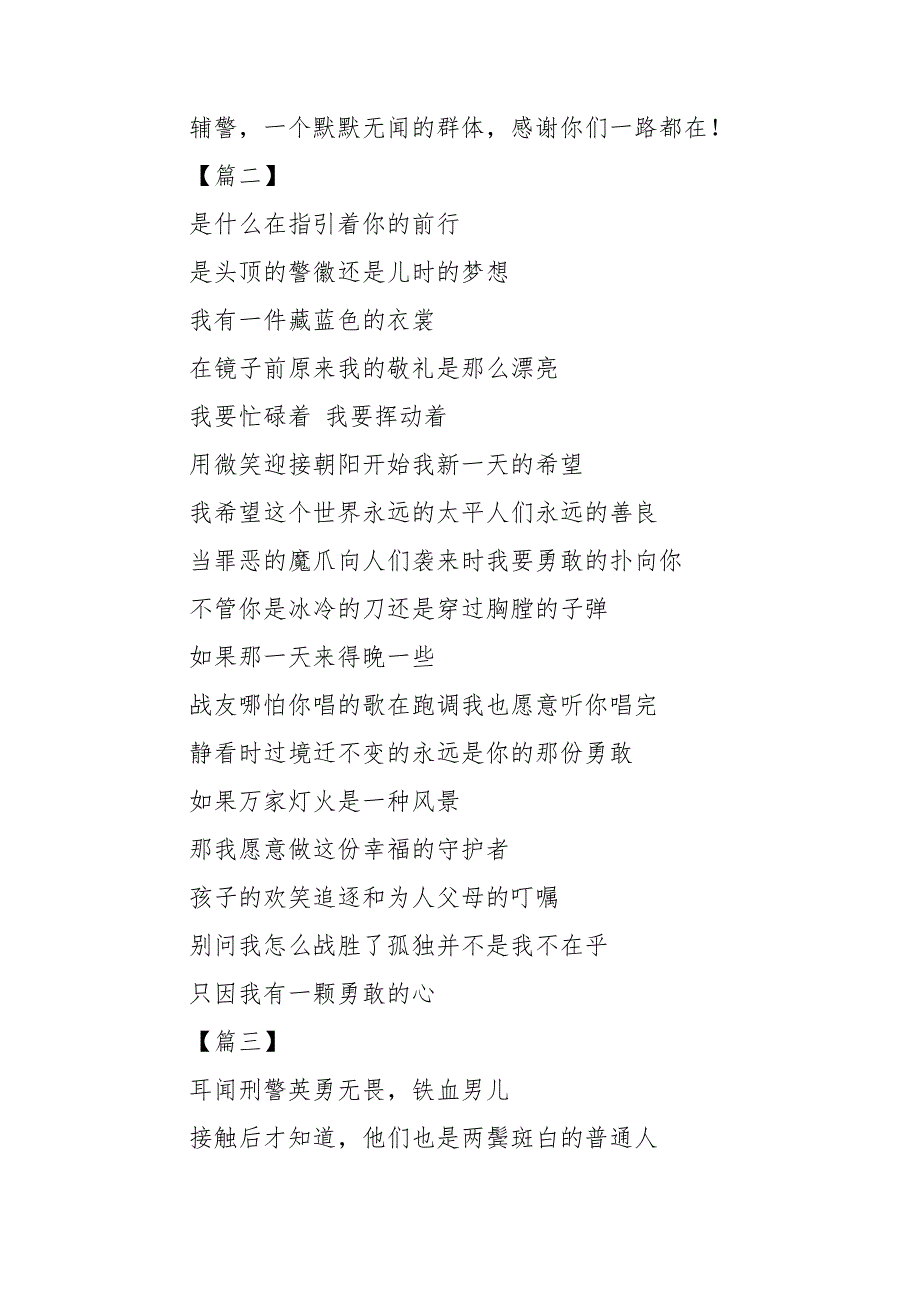 辅警，一个默默无闻的群体，感谢你们一路都在！

【篇二】

是什么在指引着你的前行

是头顶的警徽还是儿时的梦想

我有一件藏蓝色的衣裳

在镜子前原来我的敬礼是那么漂亮

我要忙碌着 我要挥动着

用微笑迎接朝阳开始我新一天的希望

我希望这个世界永远的太平人们永远的善良

当罪恶的魔爪向人们袭来时我要勇敢的扑向你

不管你是冰冷的刀还是穿过胸膛的子弹

如果那一天来得晚一些

战友哪怕你唱的歌在跑调我也愿意听你唱完

静看时过境迁不变的永远是你的那份勇敢

如果万家灯火是一种风景

那我愿意做这份幸福的守护者

孩子的欢笑追逐和为人父母的叮嘱

别问我怎么战胜了孤独并不是我不在乎

只因我有一颗勇敢的心

【篇三】

耳闻刑警英勇无畏，铁血男儿

接触后才知道，他们也是两鬓斑白的普通人